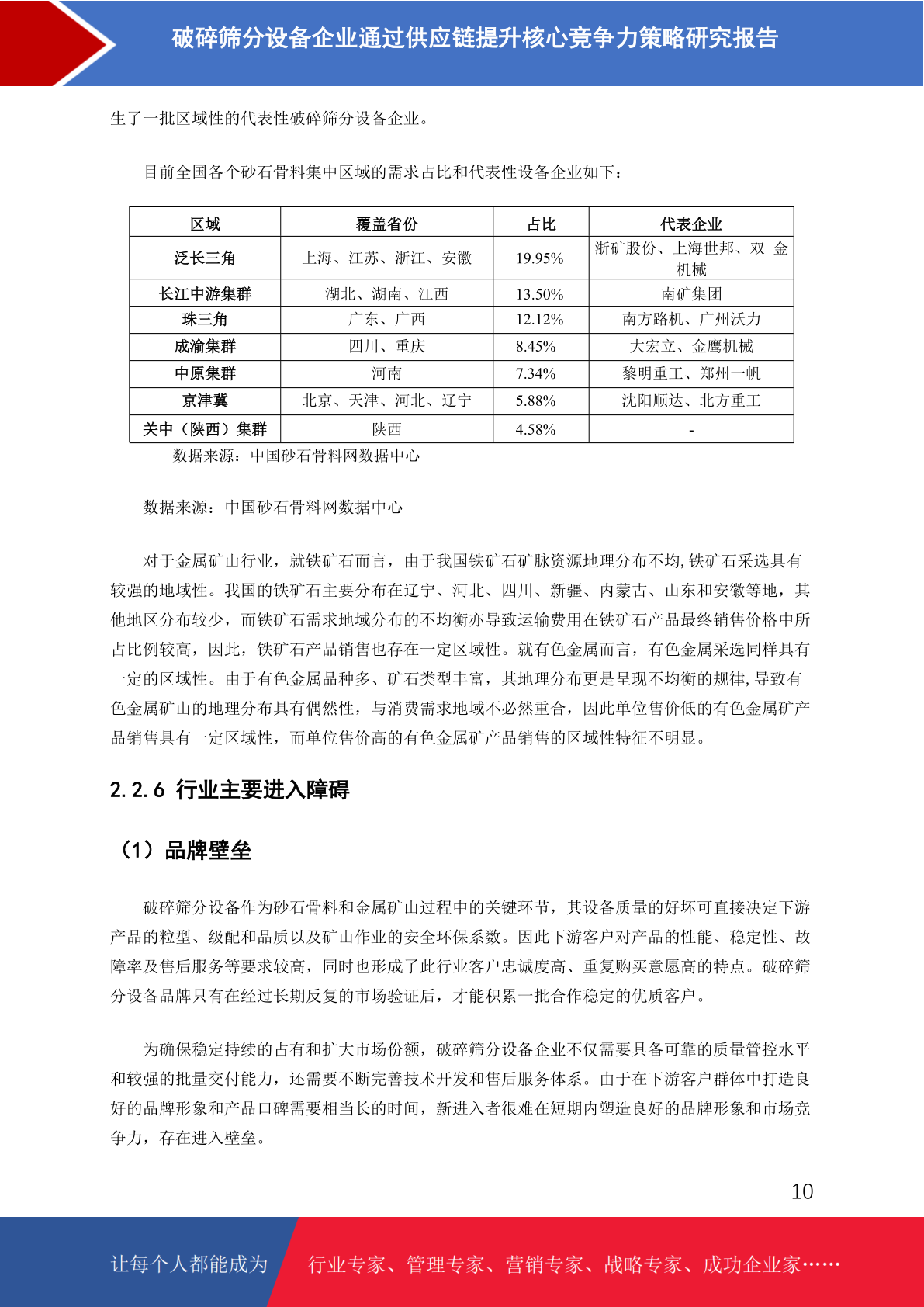 破碎筛分设备企业通过供应链提升核心竞争力策略研究报告

生了一批区域性的代表性破碎筛分设备企业。

目前全国各个砂石骨料集中区域的需求占比和代表性设备企业如下：

| 区域 | 覆盖省份 | 占比 | 代表企业 |
|---|---|---|---|
| 泛长三角 | 上海、江苏、浙江、安徽 | 19.95% | 浙矿股份、上海世邦、双 金机械 |
| 长江中游集群 | 湖北、湖南、江西 | 13.50% | 南矿集团 |
| 珠三角 | 广东、广西 | 12.12% | 南方路机、广州沃力 |
| 成渝集群 | 四川、重庆 | 8.45% | 大宏立、金鹰机械 |
| 中原集群 | 河南 | 7.34% | 黎明重工、郑州一帆 |
| 京津冀 | 北京、天津、河北、辽宁 | 5.88% | 沈阳顺达、北方重工 |
| 关中（陕西）集群 | 陕西 | 4.58% | - |

数据来源：中国砂石骨料网数据中心

数据来源：中国砂石骨料网数据中心

对于金属矿山行业，就铁矿石而言，由于我国铁矿石矿脉资源地理分布不均,铁矿石采选具有较强的地域性。我国的铁矿石主要分布在辽宁、河北、四川、新疆、内蒙古、山东和安徽等地，其他地区分布较少，而铁矿石需求地域分布的不均衡亦导致运输费用在铁矿石产品最终销售价格中所占比例较高，因此，铁矿石产品销售也存在一定区域性。就有色金属而言，有色金属采选同样具有一定的区域性。由于有色金属品种多、矿石类型丰富，其地理分布更是呈现不均衡的规律,导致有色金属矿山的地理分布具有偶然性，与消费需求地域不必然重合，因此单位售价低的有色金属矿产品销售具有一定区域性，而单位售价高的有色金属矿产品销售的区域性特征不明显。

2.2.6 行业主要进入障碍

（1）品牌壁垒

破碎筛分设备作为砂石骨料和金属矿山过程中的关键环节，其设备质量的好坏可直接决定下游产品的粒型、级配和品质以及矿山作业的安全环保系数。因此下游客户对产品的性能、稳定性、故障率及售后服务等要求较高，同时也形成了此行业客户忠诚度高、重复购买意愿高的特点。破碎筛分设备品牌只有在经过长期反复的市场验证后，才能积累一批合作稳定的优质客户。

为确保稳定持续的占有和扩大市场份额，破碎筛分设备企业不仅需要具备可靠的质量管控水平和较强的批量交付能力，还需要不断完善技术开发和售后服务体系。由于在下游客户群体中打造良好的品牌形象和产品口碑需要相当长的时间，新进入者很难在短期内塑造良好的品牌形象和市场竞争力，存在进入壁垒。

10

让每个人都能成为 行业专家、管理专家、营销专家、战略专家、成功企业家……